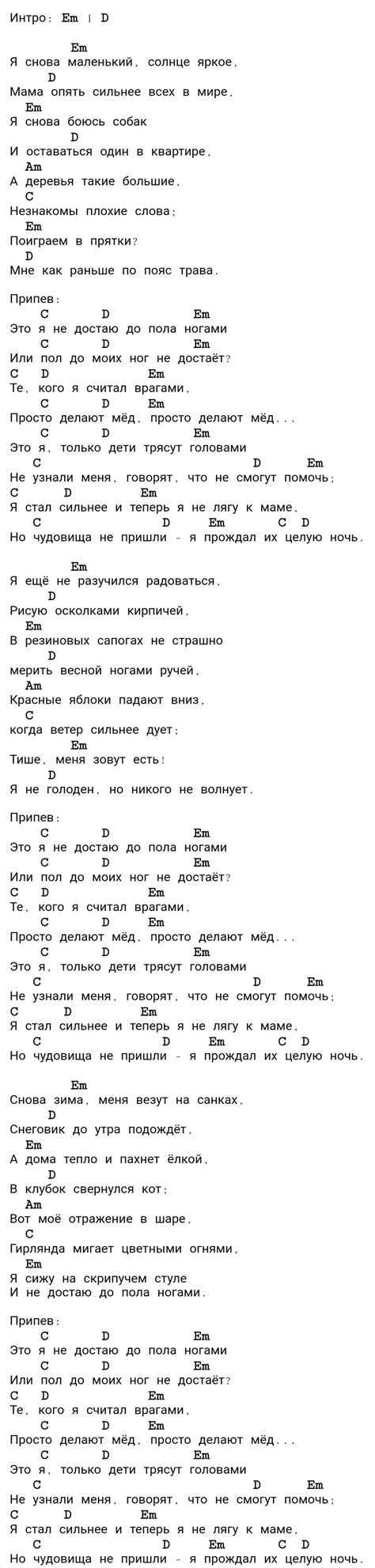 Интро: Em | D

Em
Я снова маленький, солнце яркое,
D
Мама опять сильнее всех в мире,
Em
Я снова боюсь собак
D
И оставаться один в квартире,
Am
А деревья такие большие,
C
Незнакомы плохие слова;
Em
Поиграем в прятки?
D
Мне как раньше по пояс трава.

Припев:
C D Em
Это я не достаю до пола ногами
C D Em
Или пол до моих ног не достаёт?
C D Em
Те, кого я считал врагами,
C D Em
Просто делают мёд, просто делают мёд...
C D Em
Это я, только дети трясут головами
C D Em
Не узнали меня, говорят, что не смогут помочь;
C D Em
Я стал сильнее и теперь я не лягу к маме,
C D Em C D
Но чудовища не пришли - я прождал их целую ночь.

Em
Я ещё не разучился радоваться,
D
Рисую осколками кирпичей,
Em
В резиновых сапогах не страшно
D
мерить весной ногами ручей,
Am
Красные яблоки падают вниз,
C
когда ветер сильнее дует;
Em
Тише, меня зовут есть!
D
Я не голоден, но никого не волнует.

Припев:
C D Em
Это я не достаю до пола ногами
C D Em
Или пол до моих ног не достаёт?
C D Em
Те, кого я считал врагами,
C D Em
Просто делают мёд, просто делают мёд...
C D Em
Это я, только дети трясут головами
C D Em
Не узнали меня, говорят, что не смогут помочь;
C D Em
Я стал сильнее и теперь я не лягу к маме,
C D Em C D
Но чудовища не пришли - я прождал их целую ночь.

Em
Снова зима, меня везут на санках,
D
Снеговик до утра подождёт,
Em
А дома тепло и пахнет ёлкой,
D
В клубок свернулся кот;
Am
Вот моё отражение в шаре,
C
Гирлянда мигает цветными огнями,
Em
Я сижу на скрипучем стуле
И не достаю до пола ногами.

Припев:
C D Em
Это я не достаю до пола ногами
C D Em
Или пол до моих ног не достаёт?
C D Em
Те, кого я считал врагами,
C D Em
Просто делают мёд, просто делают мёд...
C D Em
Это я, только дети трясут головами
C D Em
Не узнали меня, говорят, что не смогут помочь;
C D Em
Я стал сильнее и теперь я не лягу к маме,
C D Em C D
Но чудовища не пришли - я прождал их целую ночь.